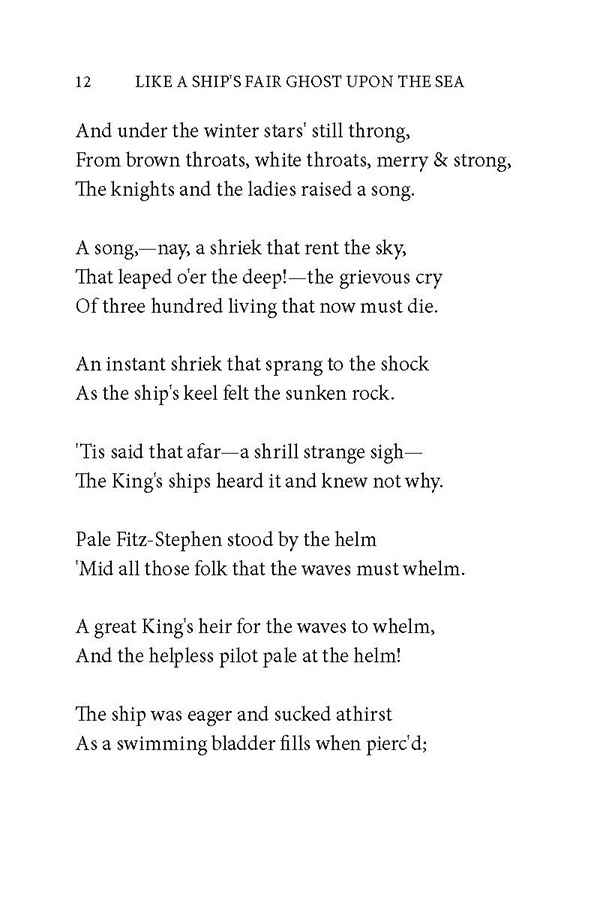 12 LIKE A SHIP'S FAIR GHOST UPON THE SEA

And under the winter stars' still throng,
From brown throats, white throats, merry & strong,
The knights and the ladies raised a song.

A song,—nay, a shriek that rent the sky,
That leaped o'er the deep!—the grievous cry
Of three hundred living that now must die.

An instant shriek that sprang to the shock
As the ship's keel felt the sunken rock.

'Tis said that afar—a shrill strange sigh—
The King's ships heard it and knew not why.

Pale Fitz-Stephen stood by the helm
'Mid all those folk that the waves must whelm.

A great King's heir for the waves to whelm,
And the helpless pilot pale at the helm!

The ship was eager and sucked athirst
As a swimming bladder fills when pierc'd;